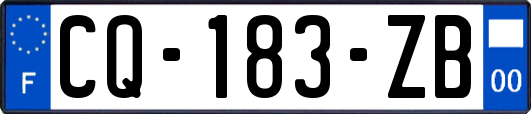 F
CQ-183-ZB
00